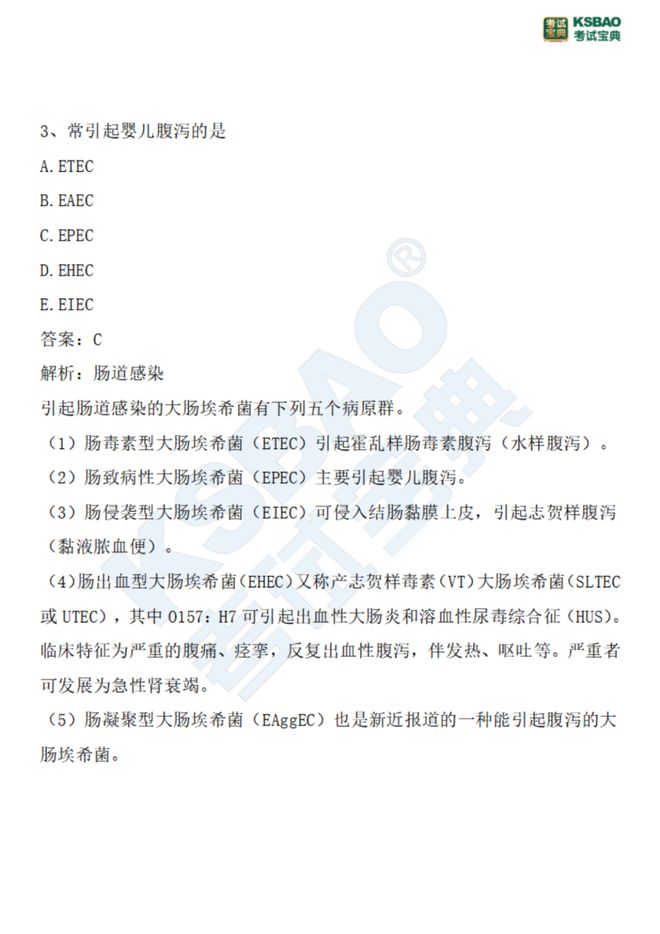 考试宝典 KSBAO 考试宝典

3、常引起婴儿腹泻的是

A. ETEC

B. EAEC

C. EPEC

D. EHEC

E. EIEC

答案：C

解析：肠道感染

引起肠道感染的大肠埃希菌有下列五个病原群。

（1）肠毒素型大肠埃希菌（ETEC）引起霍乱样肠毒素腹泻（水样腹泻）。

（2）肠致病性大肠埃希菌（EPEC）主要引起婴儿腹泻。

（3）肠侵袭型大肠埃希菌（EIEC）可侵入结肠黏膜上皮，引起志贺样腹泻（黏液脓血便）。

（4）肠出血型大肠埃希菌（EHEC）又称产志贺样毒素（VT）大肠埃希菌（SLTEC 或 UTEC），其中 O157：H7 可引起出血性大肠炎和溶血性尿毒综合征（HUS）。临床特征为严重的腹痛、痉挛，反复出血性腹泻，伴发热、呕吐等。严重者可发展为急性肾衰竭。

（5）肠凝聚型大肠埃希菌（EAggEC）也是新近报道的一种能引起腹泻的大肠埃希菌。

KSBAO® 考试宝典